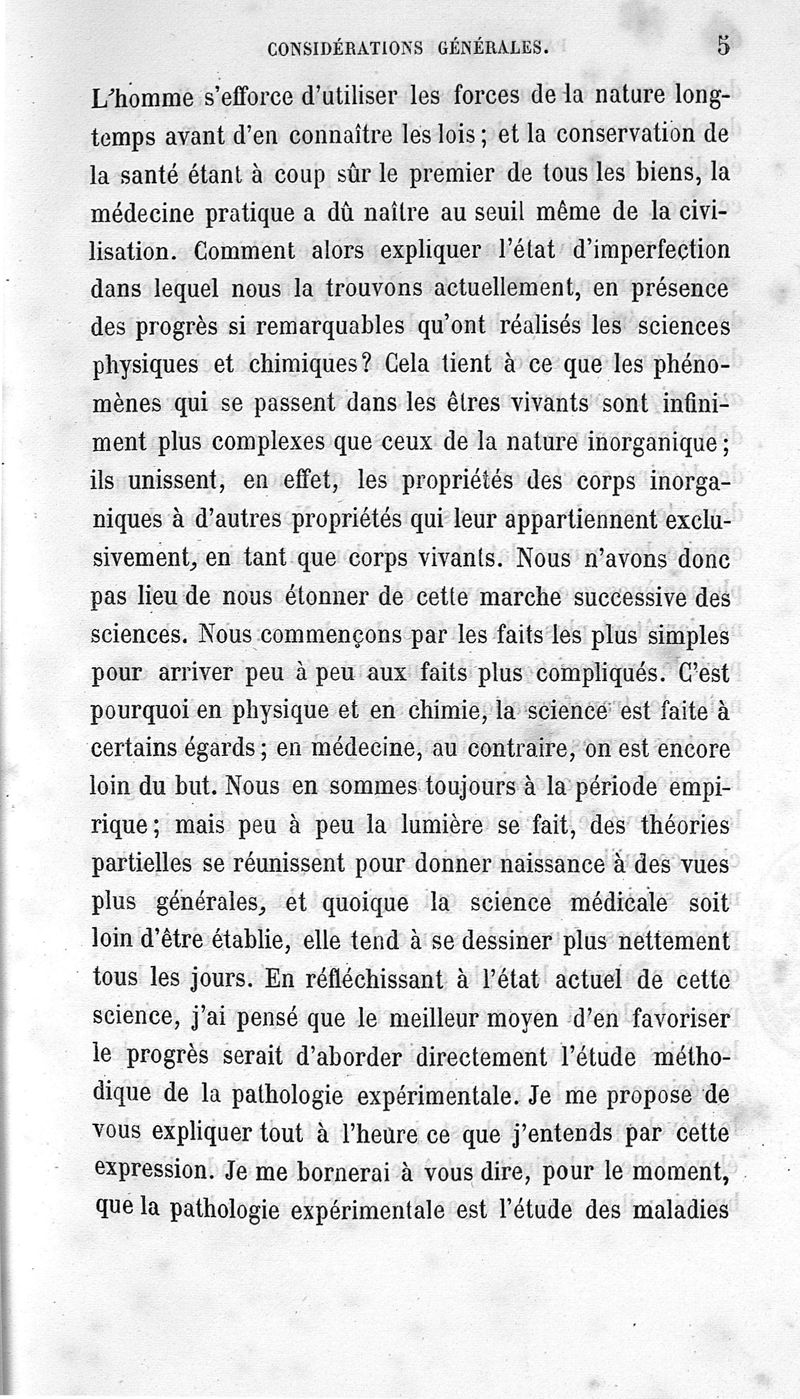 CONSIDÉRATIONS GÉNÉRALES. 5

L'homme s'efforce d'utiliser les forces de la nature longtemps avant d'en connaître les lois; et la conservation de la santé étant à coup sûr le premier de tous les biens, la médecine pratique a dû naître au seuil même de la civilisation. Comment alors expliquer l'état d'imperfection dans lequel nous la trouvons actuellement, en présence des progrès si remarquables qu'ont réalisés les sciences physiques et chimiques? Cela tient à ce que les phénomènes qui se passent dans les êtres vivants sont infiniment plus complexes que ceux de la nature inorganique; ils unissent, en effet, les propriétés des corps inorganiques à d'autres propriétés qui leur appartiennent exclusivement, en tant que corps vivants. Nous n'avons donc pas lieu de nous étonner de cette marche successive des sciences. Nous commençons par les faits les plus simples pour arriver peu à peu aux faits plus compliqués. C'est pourquoi en physique et en chimie, la science est faite à certains égards; en médecine, au contraire, on est encore loin du but. Nous en sommes toujours à la période empirique; mais peu à peu la lumière se fait, des théories partielles se réunissent pour donner naissance à des vues plus générales, et quoique la science médicale soit loin d'être établie, elle tend à se dessiner plus nettement tous les jours. En réfléchissant à l'état actuel de cette science, j'ai pensé que le meilleur moyen d'en favoriser le progrès serait d'aborder directement l'étude méthodique de la pathologie expérimentale. Je me propose de vous expliquer tout à l'heure ce que j'entends par cette expression. Je me bornerai à vous dire, pour le moment, que la pathologie expérimentale est l'étude des maladies